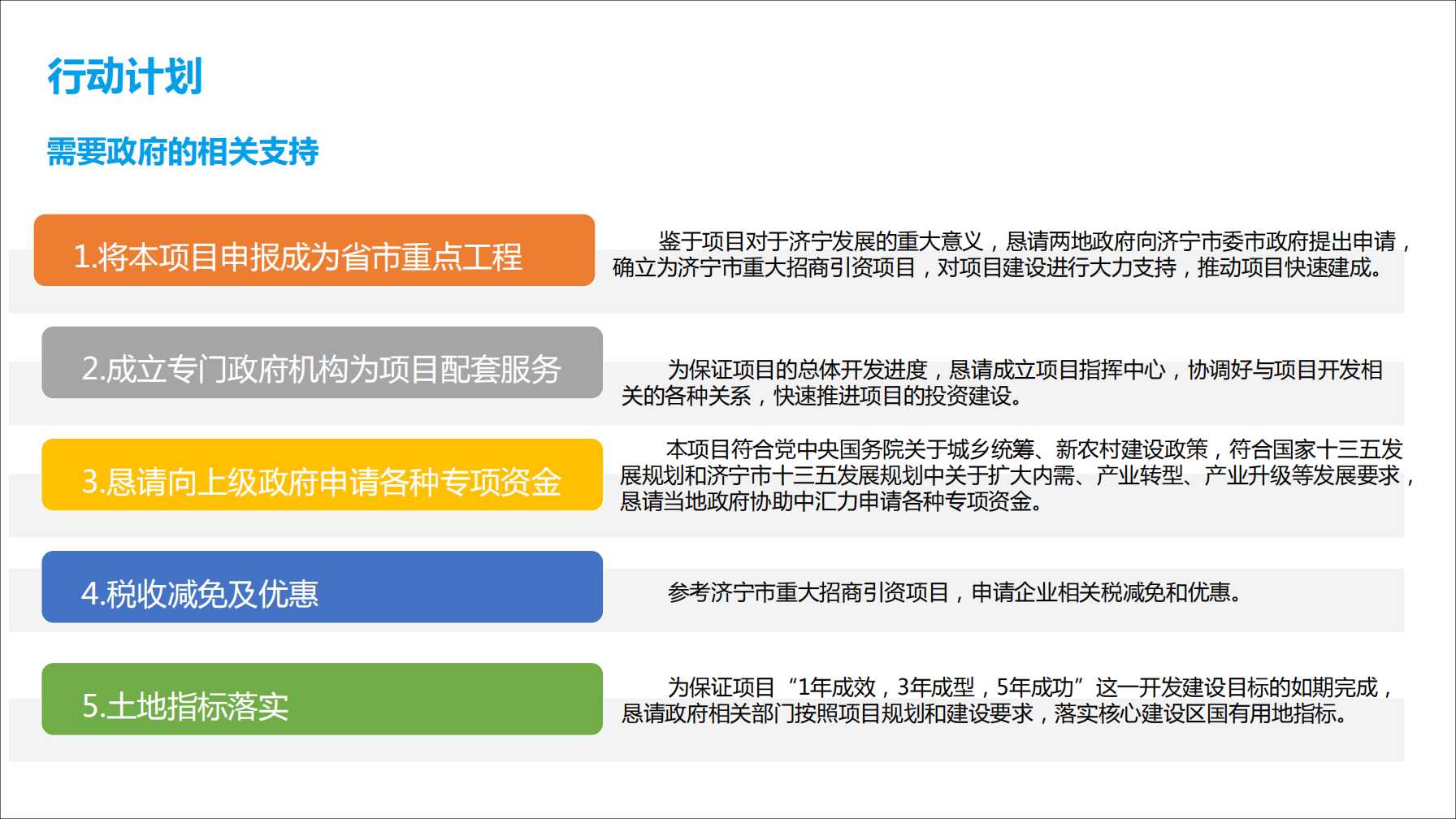 行动计划

需要政府的相关支持

1.将本项目申报成为省市重点工程

鉴于项目对于济宁发展的重大意义，恳请两地政府向济宁市委市政府提出申请，确立为济宁市重大招商引资项目，对项目建设进行大力支持，推动项目快速建成。

2.成立专门政府机构为项目配套服务

为保证项目的总体开发进度，恳请成立项目指挥中心，协调好与项目开发相关的各种关系，快速推进项目的投资建设。

3.恳请向上级政府申请各种专项资金

本项目符合党中央国务院关于城乡统筹、新农村建设政策，符合国家十三五发展规划和济宁市十三五发展规划中关于扩大内需、产业转型、产业升级等发展要求，恳请当地政府协助中汇力申请各种专项资金。

4.税收减免及优惠

参考济宁市重大招商引资项目，申请企业相关税减免和优惠。

5.土地指标落实

为保证项目“1年成效，3年成型，5年成功”这一开发建设目标的如期完成，恳请政府相关部门按照项目规划和建设要求，落实核心建设区国有用地指标。